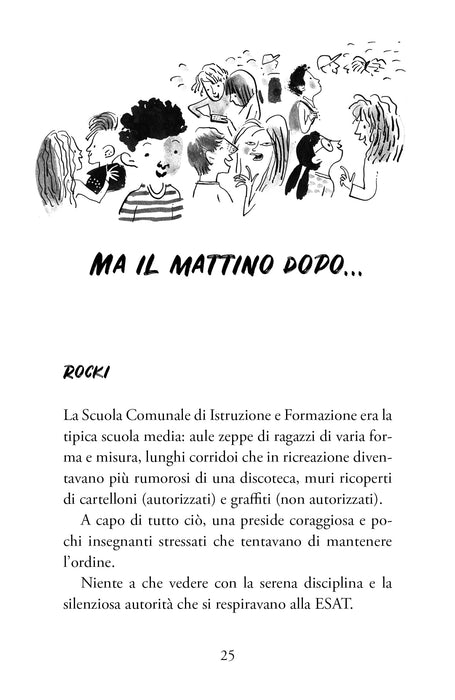 MA IL MATTINO DOPO...

ROCKI

La Scuola Comunale di Istruzione e Formazione era la tipica scuola media: aule zeppe di ragazzi di varia forma e misura, lunghi corridoi che in ricreazione diventavano più rumorosi di una discoteca, muri ricoperti di cartelloni (autorizzati) e graffiti (non autorizzati).

A capo di tutto ciò, una preside coraggiosa e pochi insegnanti stressati che tentavano di mantenere l'ordine.

Niente a che vedere con la serena disciplina e la silenziosa autorità che si respiravano alla ESAT.

25